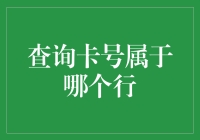 查询卡号属于哪个行